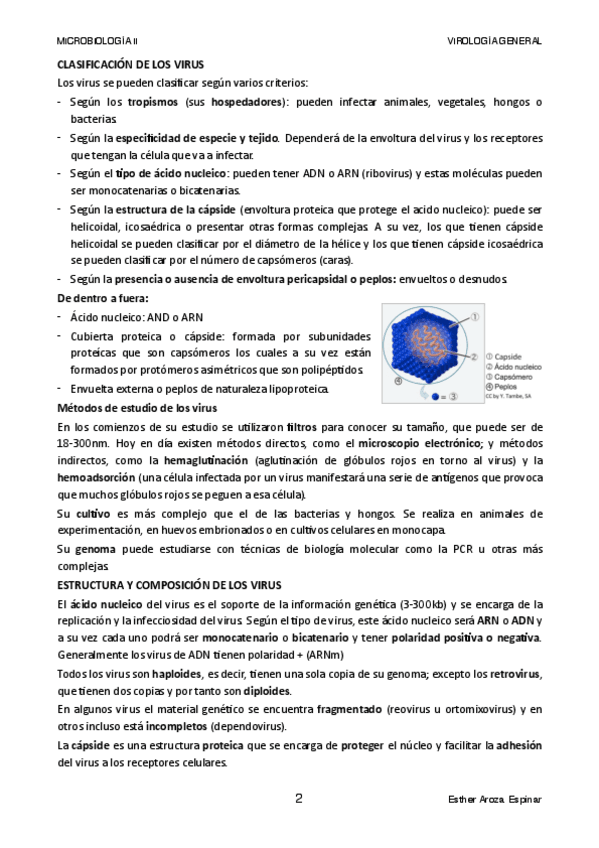 MICROBIOLOGÍA II VIROLOGÍA GENERAL

CLASIFICACIÓN DE LOS VIRUS

Los virus se pueden clasificar según varios criterios:

- Según los tropismos (sus hospedadores): pueden infectar animales, vegetales, hongos o bacterias.
- Según la especificidad de especie y tejido. Dependerá de la envoltura del virus y los receptores que tengan la célula que va a infectar.
- Según el tipo de ácido nucleico: pueden tener ADN o ARN (ribovirus) y estas moléculas pueden ser monocatenarias o bicatenarias.
- Según la estructura de la cápside (envoltura proteica que protege el acido nucleico): puede ser helicoidal, icosaédrica o presentar otras formas complejas. A su vez, los que tienen cápside helicoidal se pueden clasificar por el diámetro de la hélice y los que tienen cápside icosaédrica se pueden clasificar por el número de capsómeros (caras).
- Según la presencia o ausencia de envoltura pericapsidal o peplos: envueltos o desnudos.

De dentro a fuera:

- Ácido nucleico: AND o ARN
- Cubierta proteica o cápside: formada por subunidades proteicas que son capsómeros los cuales a su vez están formados por protómeros asimétricos que son polipéptidos.
- Envuelta externa o peplos de naturaleza lipoproteica.

① ② ④ ③
① Capside
② Ácido nucleico
③ Capsómero
④ Peplos
CC by Y. Tambe, SA

Métodos de estudio de los virus

En los comienzos de su estudio se utilizaron filtros para conocer su tamaño, que puede ser de 18-300nm. Hoy en día existen métodos directos, como el microscopio electrónico; y métodos indirectos, como la hemaglutinación (aglutinación de glóbulos rojos en torno al virus) y la hemoadsorción (una célula infectada por un virus manifestará una serie de antígenos que provoca que muchos glóbulos rojos se peguen a esa célula).

Su cultivo es más complejo que el de las bacterias y hongos. Se realiza en animales de experimentación, en huevos embrionados o en cultivos celulares en monocapa.

Su genoma puede estudiarse con técnicas de biología molecular como la PCR u otras más complejas.

ESTRUCTURA Y COMPOSICIÓN DE LOS VIRUS

El ácido nucleico del virus es el soporte de la información genética (3-300kb) y se encarga de la replicación y la infecciosidad del virus. Según el tipo de virus, este ácido nucleico será ARN o ADN y a su vez cada uno podrá ser monocatenario o bicatenario y tener polaridad positiva o negativa. Generalmente los virus de ADN tienen polaridad + (ARNm)

Todos los virus son haploides, es decir, tienen una sola copia de su genoma; excepto los retrovirus, que tienen dos copias y por tanto son diploides.

En algunos virus el material genético se encuentra fragmentado (reovirus u ortomixovirus) y en otros incluso está incompletos (dependovirus).

La cápside es una estructura proteica que se encarga de proteger el núcleo y facilitar la adhesión del virus a los receptores celulares.

2

Esther Aroza Espinar